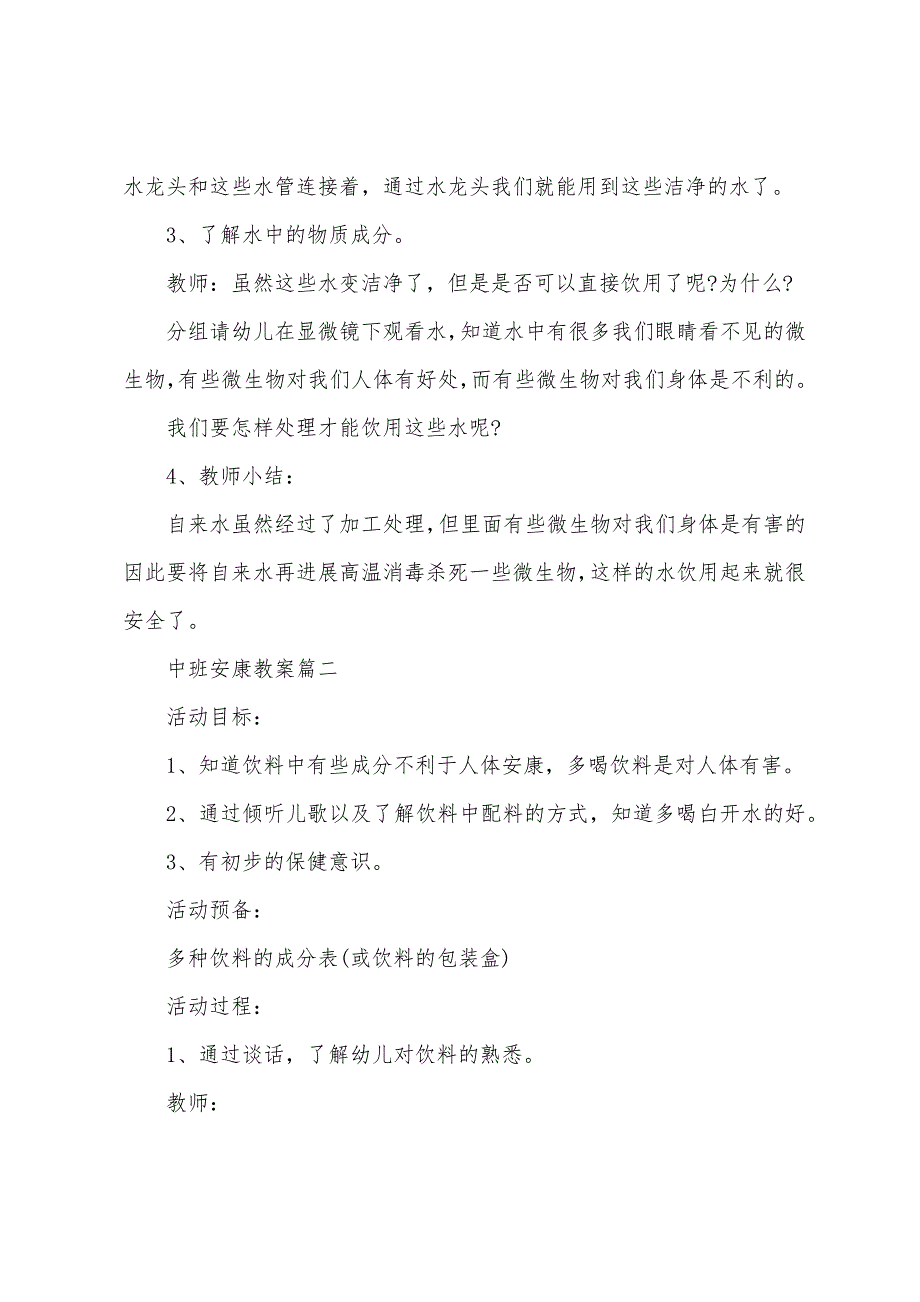 水龙头和这些水管连接着，通过水龙头我们就能用到这些洁净的水了。

3、了解水中的物质成分。

教师：虽然这些水变洁净了，但是是否可以直接饮用了呢?为什么?

分组请幼儿在显微镜下观看水，知道水中有很多我们眼睛看不见的微生物，有些微生物对我们人体有好处，而有些微生物对我们身体是不利的。

我们要怎样处理才能饮用这些水呢?

4、教师小结：

自来水虽然经过了加工处理，但里面有些微生物对我们身体是有害的因此要将自来水再进展高温消毒杀死一些微生物，这样的水饮用起来就很安全了。

中班安康教案篇二

活动目标：

1、知道饮料中有些成分不利于人体安康，多喝饮料是对人体有害。

2、通过倾听儿歌以及了解饮料中配料的方式，知道多喝白开水的好。

3、有初步的保健意识。

活动预备：

多种饮料的成分表(或饮料的包装盒)

活动过程：

1、通过谈话，了解幼儿对饮料的熟悉。

教师：